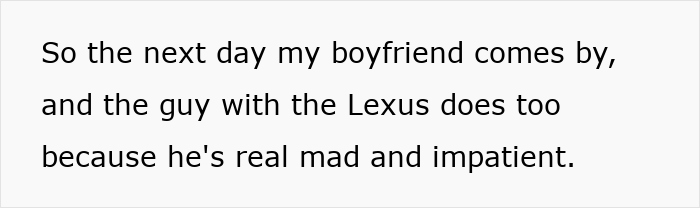 So the next day my boyfriend comes by, and the guy with the Lexus does too because he's real mad and impatient.